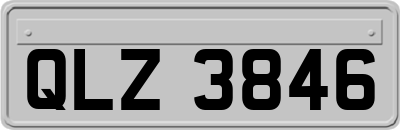 QLZ 3846